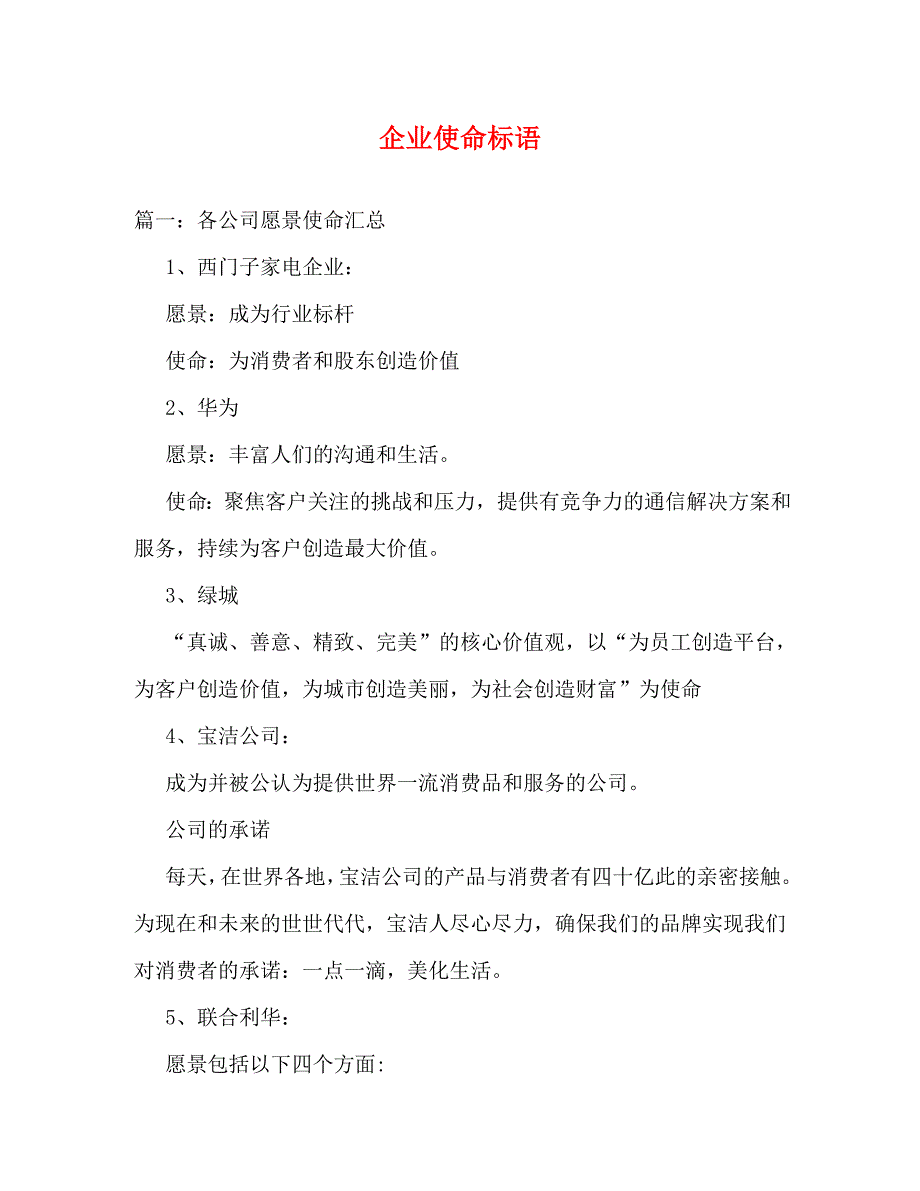 企业使命标语

篇一：各公司愿景使命汇总

1、西门子家电企业：

愿景：成为行业标杆

使命：为消费者和股东创造价值

2、华为

愿景：丰富人们的沟通和生活。

使命：聚焦客户关注的挑战和压力，提供有竞争力的通信解决方案和服务，持续为客户创造最大价值。

3、绿城

“真诚、善意、精致、完美”的核心价值观，以“为员工创造平台，为客户创造价值，为城市创造美丽，为社会创造财富”为使命

4、宝洁公司：

成为并被公认为提供世界一流消费品和服务的公司。

公司的承诺

每天，在世界各地，宝洁公司的产品与消费者有四十亿此的亲密接触。为现在和未来的世世代代，宝洁人尽心尽力，确保我们的品牌实现我们对消费者的承诺：一点一滴，美化生活。

5、联合利华：

愿景包括以下四个方面: